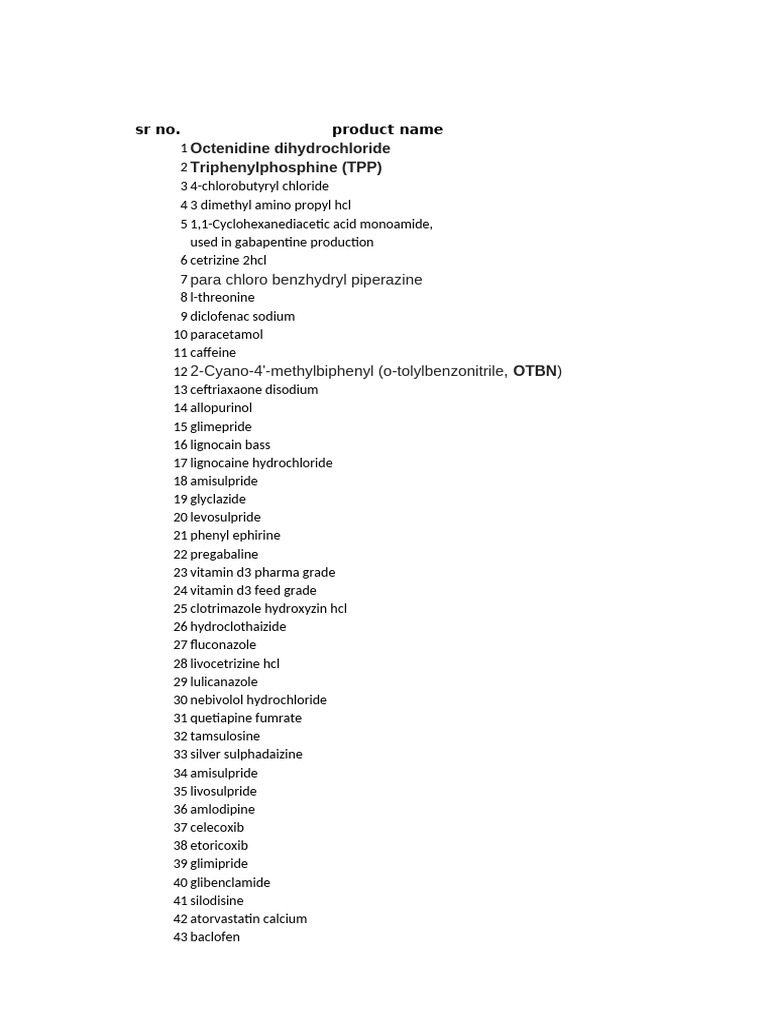 | sr no. | product name |
|---|---|
| 1 | Octenidine dihydrochloride |
| 2 | Triphenylphosphine (TPP) |
| 3 | 4-chlorobutyryl chloride |
| 4 | 3 dimethyl amino propyl hcl |
| 5 | 1,1-Cyclohexanediacetic acid monoamide, used in gabapentine production |
| 6 | cetrizine 2hcl |
| 7 | para chloro benzhydryl piperazine |
| 8 | l-threonine |
| 9 | diclofenac sodium |
| 10 | paracetamol |
| 11 | caffeine |
| 12 | 2-Cyano-4'-methylbiphenyl (o-tolylbenzonitrile, OTBN) |
| 13 | ceftriaxaone disodium |
| 14 | allopurinol |
| 15 | glimepride |
| 16 | lignocain bass |
| 17 | lignocaine hydrochloride |
| 18 | amisulpride |
| 19 | glyclazide |
| 20 | levosulpride |
| 21 | phenyl ephirine |
| 22 | pregabaline |
| 23 | vitamin d3 pharma grade |
| 24 | vitamin d3 feed grade |
| 25 | clotrimazole hydroxyzin hcl |
| 26 | hydroclothaizide |
| 27 | fluconazole |
| 28 | livocetrizine hcl |
| 29 | lulicanazole |
| 30 | nebivolol hydrochloride |
| 31 | quetiapine fumrate |
| 32 | tamsulosine |
| 33 | silver sulphadaizine |
| 34 | amisulpride |
| 35 | livosulpride |
| 36 | amlodipine |
| 37 | celecoxib |
| 38 | etoricoxib |
| 39 | glimipride |
| 40 | glibenclamide |
| 41 | silodisine |
| 42 | atorvastatin calcium |
| 43 | baclofen |